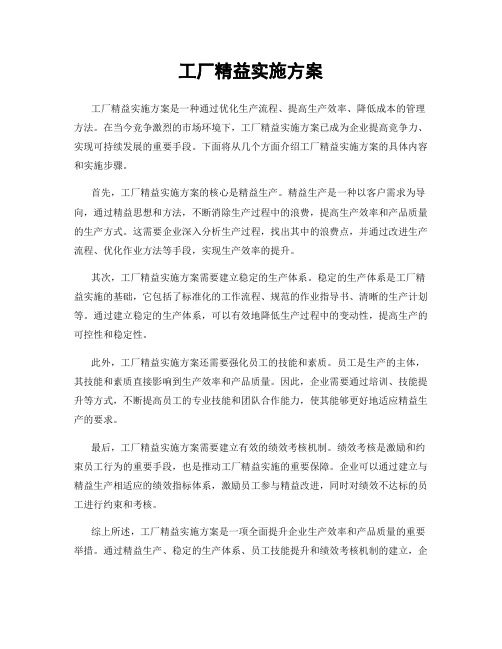 工厂精益实施方案

工厂精益实施方案是一种通过优化生产流程、提高生产效率、降低成本的管理方法。在当今竞争激烈的市场环境下，工厂精益实施方案已成为企业提高竞争力、实现可持续发展的重要手段。下面将从几个方面介绍工厂精益实施方案的具体内容和实施步骤。

首先，工厂精益实施方案的核心是精益生产。精益生产是一种以客户需求为导向，通过精益思想和方法，不断消除生产过程中的浪费，提高生产效率和产品质量的生产方式。这需要企业深入分析生产过程，找出其中的浪费点，并通过改进生产流程、优化作业方法等手段，实现生产效率的提升。

其次，工厂精益实施方案需要建立稳定的生产体系。稳定的生产体系是工厂精益实施的基础，它包括了标准化的工作流程、规范的作业指导书、清晰的生产计划等。通过建立稳定的生产体系，可以有效地降低生产过程中的变动性，提高生产的可控性和稳定性。

此外，工厂精益实施方案还需要强化员工的技能和素质。员工是生产的主体，其技能和素质直接影响到生产效率和产品质量。因此，企业需要通过培训、技能提升等方式，不断提高员工的专业技能和团队合作能力，使其能够更好地适应精益生产的要求。

最后，工厂精益实施方案需要建立有效的绩效考核机制。绩效考核是激励和约束员工行为的重要手段，也是推动工厂精益实施的重要保障。企业可以通过建立与精益生产相适应的绩效指标体系，激励员工参与精益改进，同时对绩效不达标的员工进行约束和考核。

综上所述，工厂精益实施方案是一项全面提升企业生产效率和产品质量的重要举措。通过精益生产、稳定的生产体系、员工技能提升和绩效考核机制的建立，企